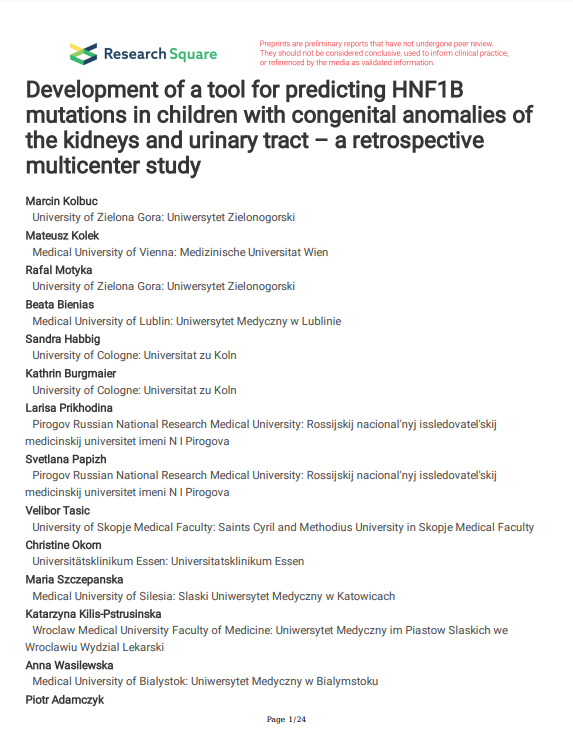 Research Square

Preprints are preliminary reports that have not undergone peer review. They should not be considered conclusive, used to inform clinical practice, or referenced by the media as validated information.

Development of a tool for predicting HNF1B mutations in children with congenital anomalies of the kidneys and urinary tract – a retrospective multicenter study

Marcin Kolbuc
University of Zielona Gora: Uniwersytet Zielonogorski
Mateusz Kolek
Medical University of Vienna: Medizinische Universitat Wien
Rafal Motyka
University of Zielona Gora: Uniwersytet Zielonogorski
Beata Bienias
Medical University of Lublin: Uniwersytet Medyczny w Lublinie
Sandra Habbig
University of Cologne: Universitat zu Koln
Kathrin Burgmaier
University of Cologne: Universitat zu Koln
Larisa Prikhodina
Pirogov Russian National Research Medical University: Rossijskij nacional'nyj issledovatel'skij medicinskij universitet imeni N I Pirogova
Svetlana Papizh
Pirogov Russian National Research Medical University: Rossijskij nacional'nyj issledovatel'skij medicinskij universitet imeni N I Pirogova
Velibor Tasic
University of Skopje Medical Faculty: Saints Cyril and Methodius University in Skopje Medical Faculty
Christine Okorn
Universitätsklinikum Essen: Universitatsklinikum Essen
Maria Szczepanska
Medical University of Silesia: Slaski Uniwersytet Medyczny w Katowicach
Katarzyna Kilis-Pstrusinska
Wroclaw Medical University Faculty of Medicine: Uniwersytet Medyczny im Piastow Slaskich we Wroclawiu Wydzial Lekarski
Anna Wasilewska
Medical University of Bialystok: Uniwersytet Medyczny w Bialymstoku
Piotr Adamczyk

Page 1/24